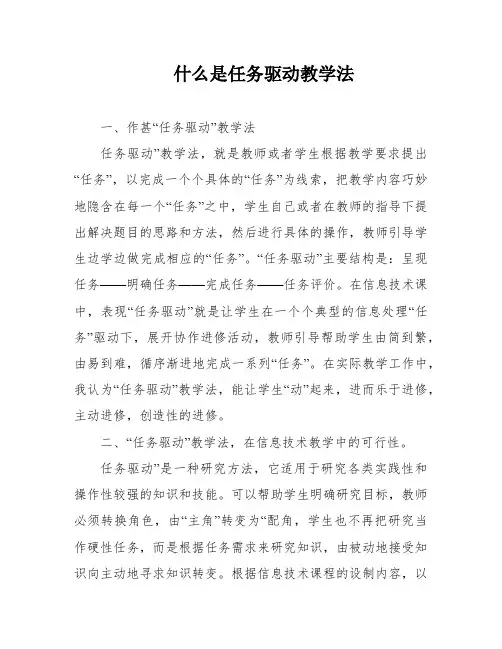 什么是任务驱动教学法

一、作甚“任务驱动”教学法

任务驱动”教学法，就是教师或者学生根据教学要求提出“任务”，以完成一个个具体的“任务”为线索，把教学内容巧妙地隐含在每一个“任务”之中，学生自己或者在教师的指导下提出解决题目的思路和方法，然后进行具体的操作，教师引导学生边学边做完成相应的“任务”。“任务驱动”主要结构是：呈现任务——明确任务——完成任务——任务评价。在信息技术课中，表现“任务驱动”就是让学生在一个个典型的信息处理“任务”驱动下，展开协作进修活动，教师引导帮助学生由简到繁，由易到难，循序渐进地完成一系列“任务”。在实际教学工作中，我认为“任务驱动”教学法，能让学生“动”起来，进而乐于进修，主动进修，创造性的进修。

二、“任务驱动”教学法，在信息技术教学中的可行性。

任务驱动”是一种研究方法，它适用于研究各类实践性和操作性较强的知识和技能。可以帮助学生明确研究目标，教师必须转换角色，由“主角”转变为“配角，学生也不再把研究当作硬性任务，而是根据任务需求来研究知识，由被动地接受知识向主动地寻求知识转变。根据信息技术课程的设制内容，以